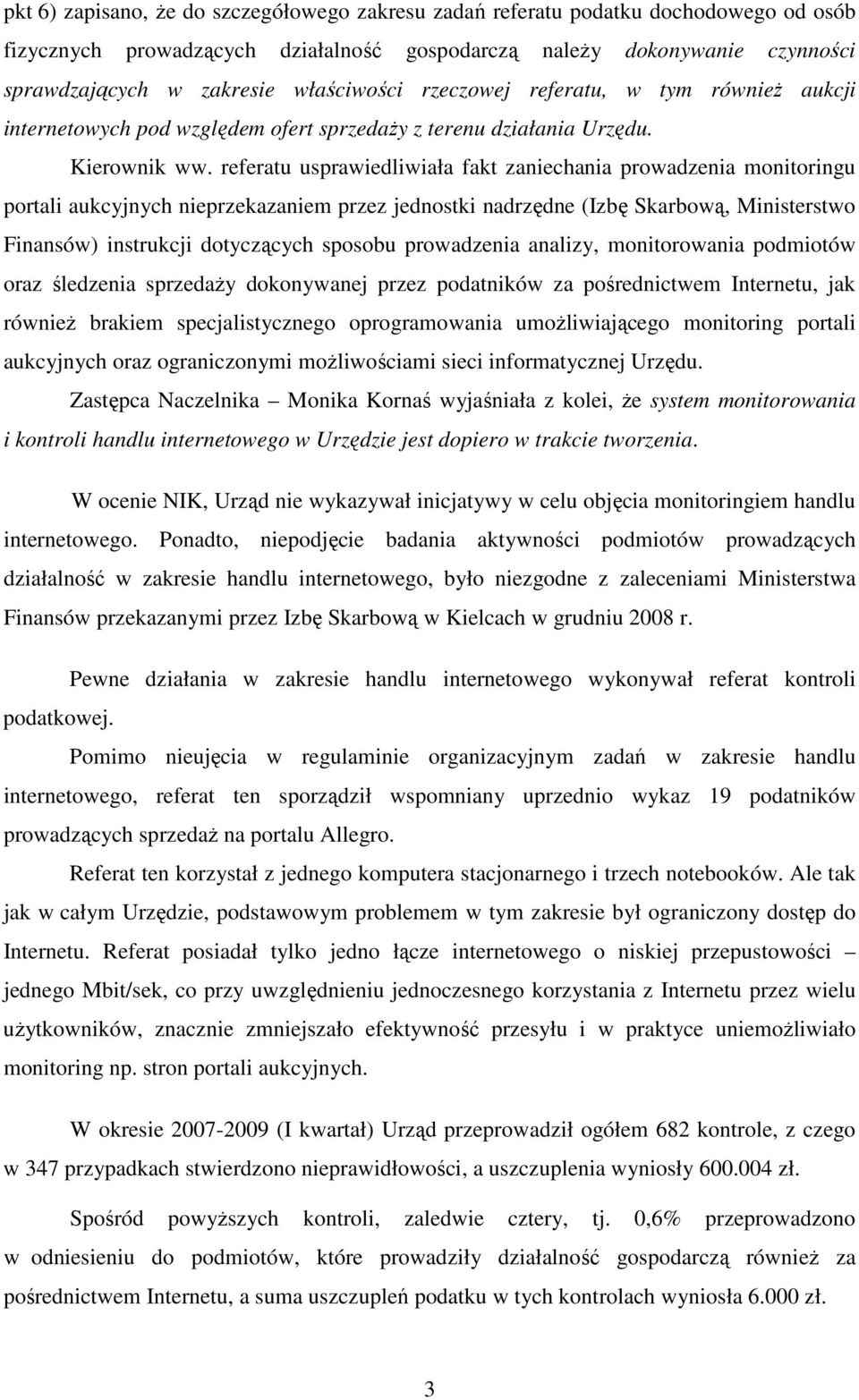 pkt 6) zapisano, że do szczegółowego zakresu zadań referatu podatku dochodowego od osób fizycznych prowadzących działalność gospodarczą należy dokonywanie czynności sprawdzających w zakresie właściwości rzeczowej referatu, w tym również aukcji internetowych pod względem ofert sprzedaży z terenu działania Urzędu.

Kierownik ww. referatu usprawiedliwiała fakt zaniechania prowadzenia monitoringu portali aukcyjnych nieprzekazaniem przez jednostki nadrzędne (Izbę Skarbową, Ministerstwo Finansów) instrukcji dotyczących sposobu prowadzenia analizy, monitorowania podmiotów oraz śledzenia sprzedaży dokonywanej przez podatników za pośrednictwem Internetu, jak również brakiem specjalistycznego oprogramowania umożliwiającego monitoring portali aukcyjnych oraz ograniczonymi możliwościami sieci informatycznej Urzędu.

Zastępca Naczelnika – Monika Kornaś wyjaśniała z kolei, że system monitorowania i kontroli handlu internetowego w Urzędzie jest dopiero w trakcie tworzenia.

W ocenie NIK, Urząd nie wykazywał inicjatywy w celu objęcia monitoringiem handlu internetowego. Ponadto, niepodjęcie badania aktywności podmiotów prowadzących działalność w zakresie handlu internetowego, było niezgodne z zaleceniami Ministerstwa Finansów przekazanymi przez Izbę Skarbową w Kielcach w grudniu 2008 r.

Pewne działania w zakresie handlu internetowego wykonywał referat kontroli podatkowej.

Pomimo nieujęcia w regulaminie organizacyjnym zadań w zakresie handlu internetowego, referat ten sporządził wspomniany uprzednio wykaz 19 podatników prowadzących sprzedaż na portalu Allegro.

Referat ten korzystał z jednego komputera stacjonarnego i trzech notebooków. Ale tak jak w całym Urzędzie, podstawowym problemem w tym zakresie był ograniczony dostęp do Internetu. Referat posiadał tylko jedno łącze internetowego o niskiej przepustowości – jednego Mbit/sek, co przy uwzględnieniu jednoczesnego korzystania z Internetu przez wielu użytkowników, znacznie zmniejszało efektywność przesyłu i w praktyce uniemożliwiało monitoring np. stron portali aukcyjnych.

W okresie 2007-2009 (I kwartał) Urząd przeprowadził ogółem 682 kontrole, z czego w 347 przypadkach stwierdzono nieprawidłowości, a uszczuplenia wyniosły 600.004 zł.

Spośród powyższych kontroli, zaledwie cztery, tj. 0,6% przeprowadzono w odniesieniu do podmiotów, które prowadziły działalność gospodarczą również za pośrednictwem Internetu, a suma uszczupleń podatku w tych kontrolach wyniosła 6.000 zł.

3